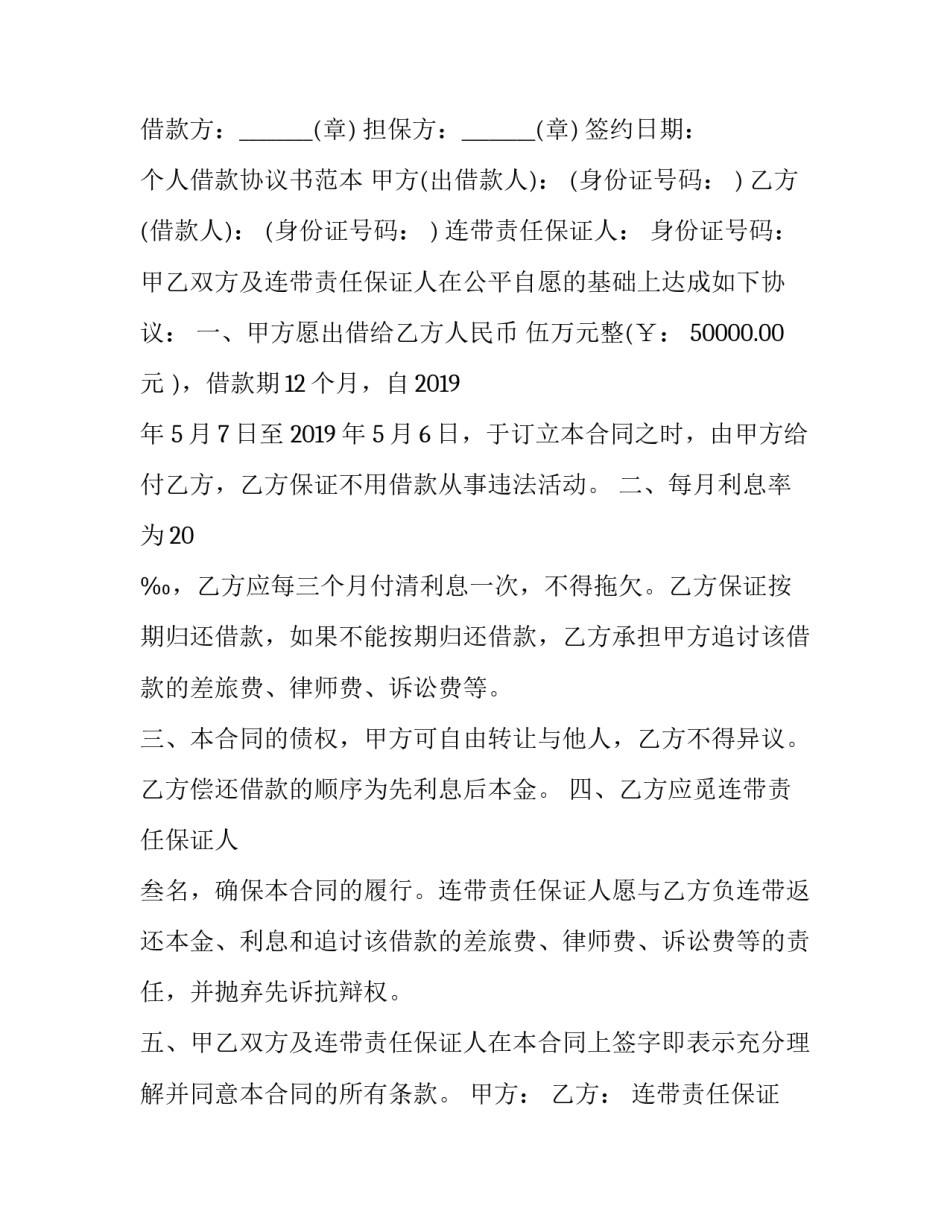 借款方：______(章) 担保方：______(章) 签约日期：

个人借款协议书范本 甲方(出借款人)： (身份证号码： ) 乙方(借款人)： (身份证号码： ) 连带责任保证人： 身份证号码： 甲乙双方及连带责任保证人在公平自愿的基础上达成如下协议： 一、甲方愿出借给乙方人民币 伍万元整(￥： 50000.00 元 )，借款期 12 个月，自 2019

年 5 月 7 日至 2019 年 5 月 6 日，于订立本合同之时，由甲方给付乙方，乙方保证不用借款从事违法活动。 二、每月利息率为 20

‰，乙方应每三个月付清利息一次，不得拖欠。乙方保证按期归还借款，如果不能按期归还借款，乙方承担甲方追讨该借款的差旅费、律师费、诉讼费等。

三、本合同的债权，甲方可自由转让与他人，乙方不得异议。乙方偿还借款的顺序为先利息后本金。 四、乙方应觅连带责任保证人

叁名，确保本合同的履行。连带责任保证人愿与乙方负连带返还本金、利息和追讨该借款的差旅费、律师费、诉讼费等的责任，并抛弃先诉抗辩权。

五、甲乙双方及连带责任保证人在本合同上签字即表示充分理解并同意本合同的所有条款。 甲方： 乙方： 连带责任保证